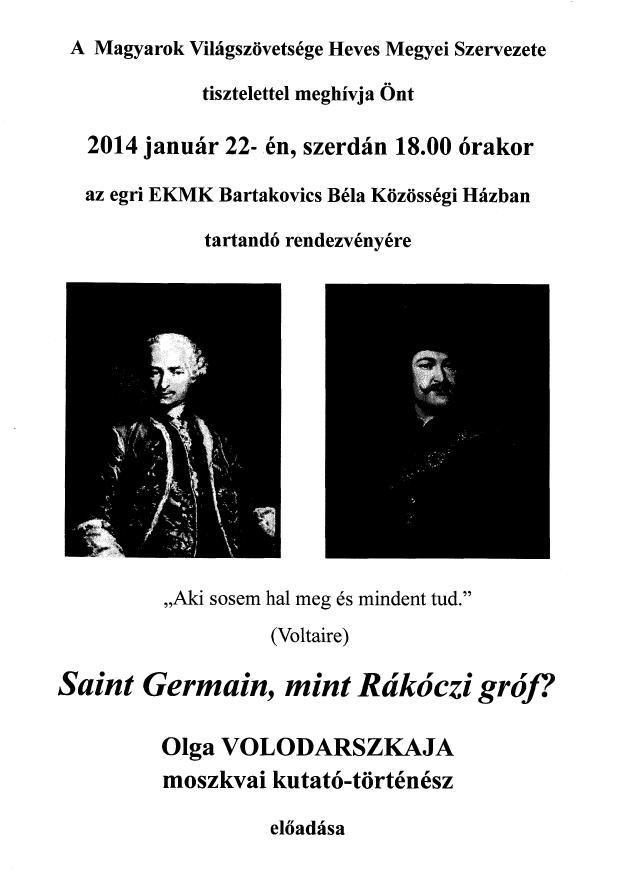 A Magyarok Világszövetsége Heves Megyei Szervezete

tisztelettel meghívja Önt

2014 január 22- én, szerdán 18.00 órakor

az egri EKMK Bartakovics Béla Közösségi Házban

tartandó rendezvényére

„Aki sosem hal meg és mindent tud."

(Voltaire)

Saint Germain, mint Rákóczi gróf?

Olga VOLODARSZKAJA

moszkvai kutató-történész

előadása